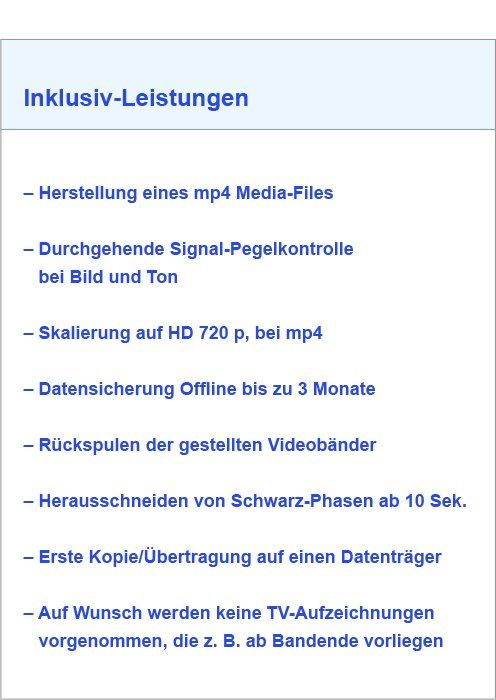 Inklusiv-Leistungen

– Herstellung eines mp4 Media-Files

– Durchgehende Signal-Pegelkontrolle bei Bild und Ton

– Skalierung auf HD 720 p, bei mp4

– Datensicherung Offline bis zu 3 Monate

– Rückspulen der gestellten Videobänder

– Herausschneiden von Schwarz-Phasen ab 10 Sek.

– Erste Kopie/Übertragung auf einen Datenträger

– Auf Wunsch werden keine TV-Aufzeichnungen vorgenommen, die z. B. ab Bandende vorliegen